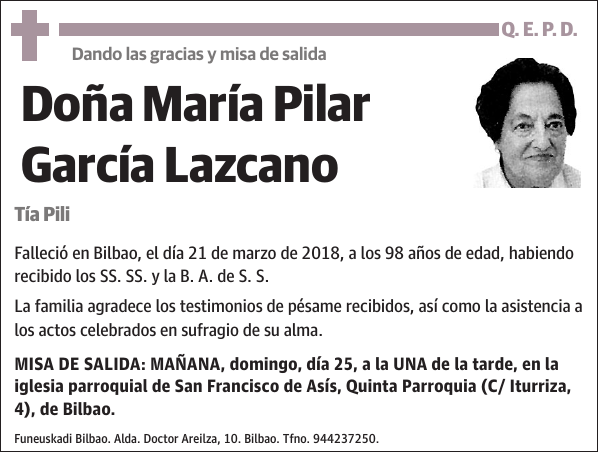 Q. E. P. D.

Dando las gracias y misa de salida

Doña María Pilar García Lazcano

Tía Pili

Falleció en Bilbao, el día 21 de marzo de 2018, a los 98 años de edad, habiendo recibido los SS. SS. y la B. A. de S. S.

La familia agradece los testimonios de pésame recibidos, así como la asistencia a los actos celebrados en sufragio de su alma.

MISA DE SALIDA: MAÑANA, domingo, día 25, a la UNA de la tarde, en la iglesia parroquial de San Francisco de Asís, Quinta Parroquia (C/ Iturriza, 4), de Bilbao.

Funeuskadi Bilbao. Alda. Doctor Areilza, 10. Bilbao. Tfno. 944237250.